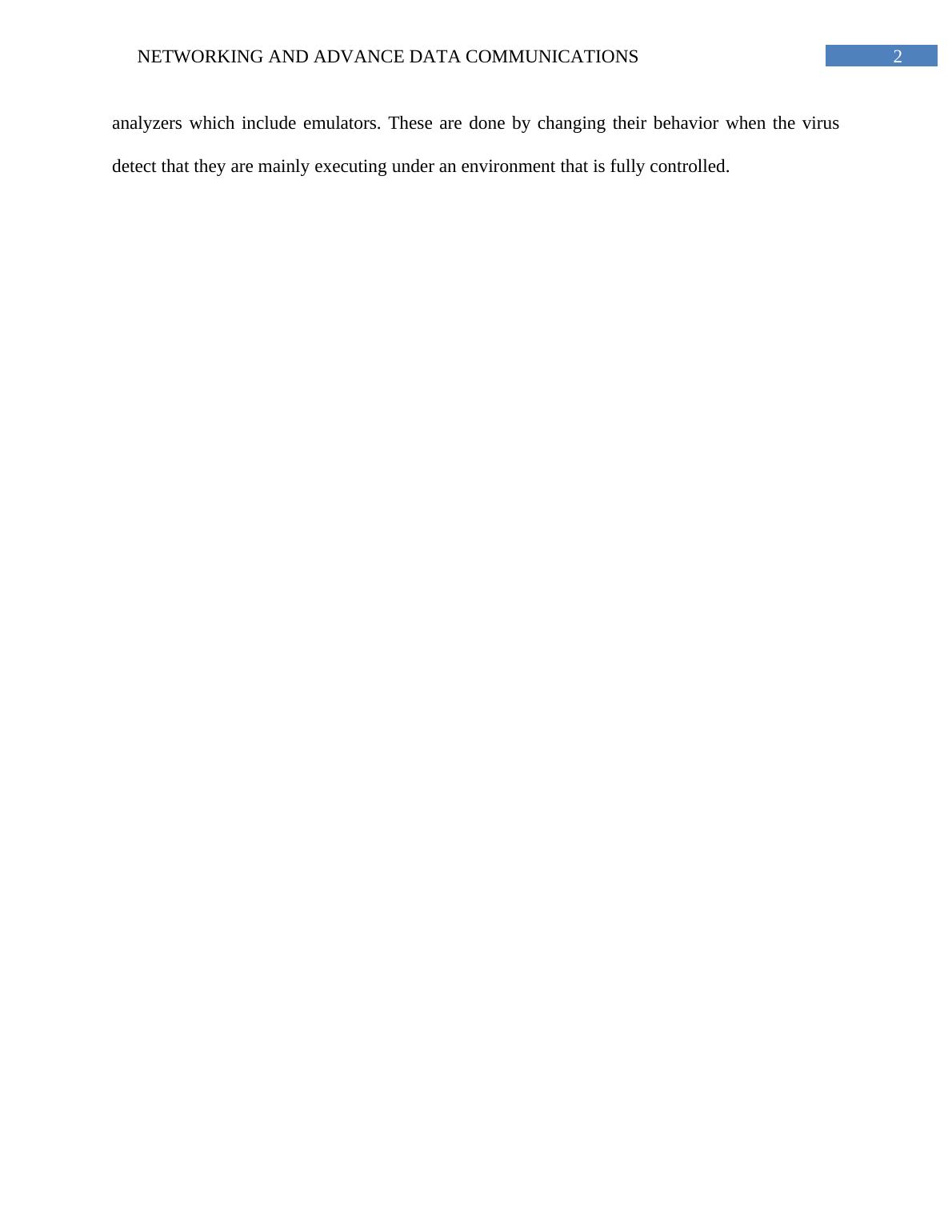 NETWORKING AND ADVANCE DATA COMMUNICATIONS 2

analyzers which include emulators. These are done by changing their behavior when the virus detect that they are mainly executing under an environment that is fully controlled.